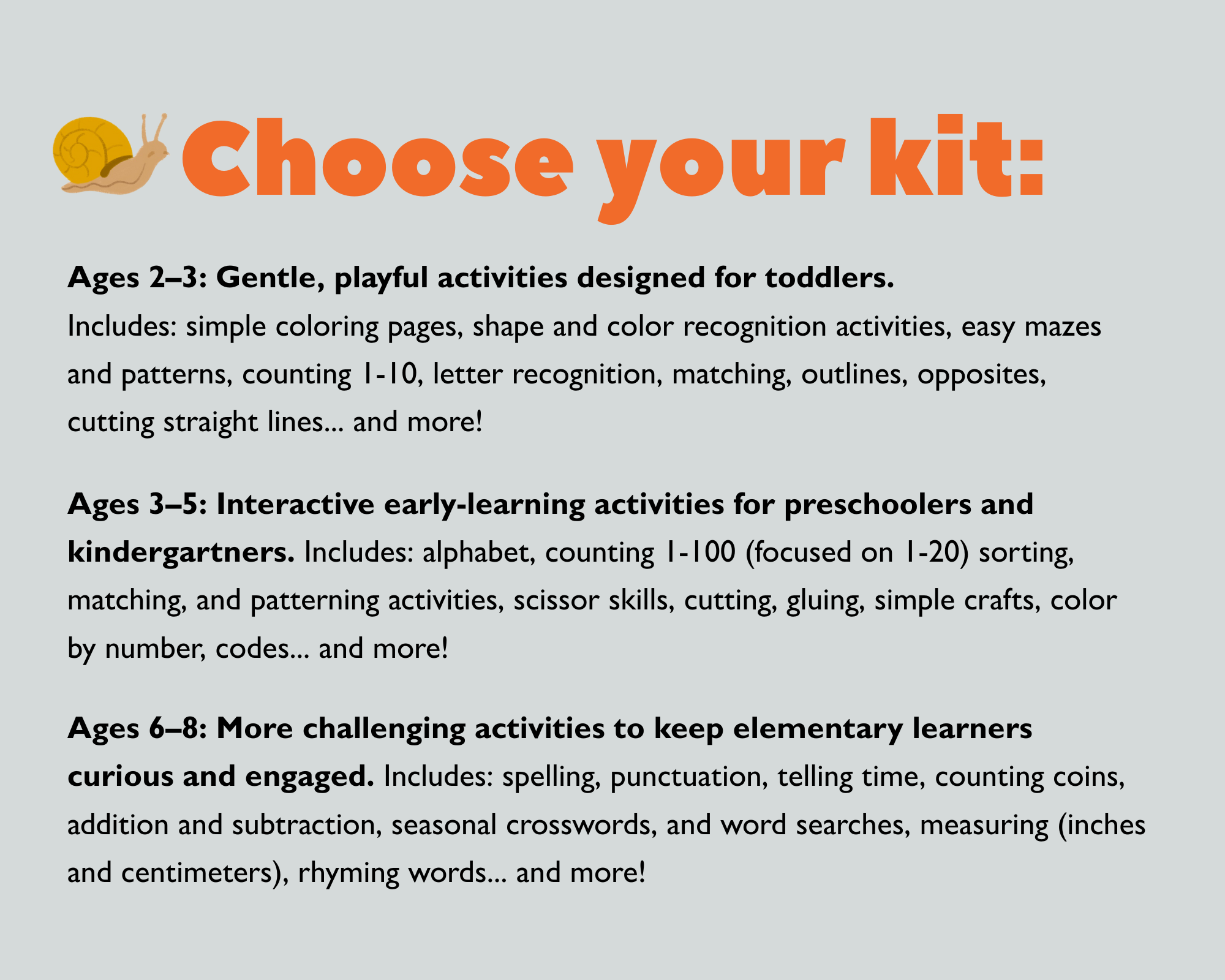 Choose your kit:

Ages 2–3: Gentle, playful activities designed for toddlers. Includes: simple coloring pages, shape and color recognition activities, easy mazes and patterns, counting 1-10, letter recognition, matching, outlines, opposites, cutting straight lines... and more!

Ages 3–5: Interactive early-learning activities for preschoolers and kindergartners. Includes: alphabet, counting 1-100 (focused on 1-20) sorting, matching, and patterning activities, scissor skills, cutting, gluing, simple crafts, color by number, codes... and more!

Ages 6–8: More challenging activities to keep elementary learners curious and engaged. Includes: spelling, punctuation, telling time, counting coins, addition and subtraction, seasonal crosswords, and word searches, measuring (inches and centimeters), rhyming words... and more!